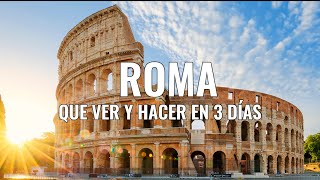 ROMA
QUE VER Y HACER EN 3 DÍAS